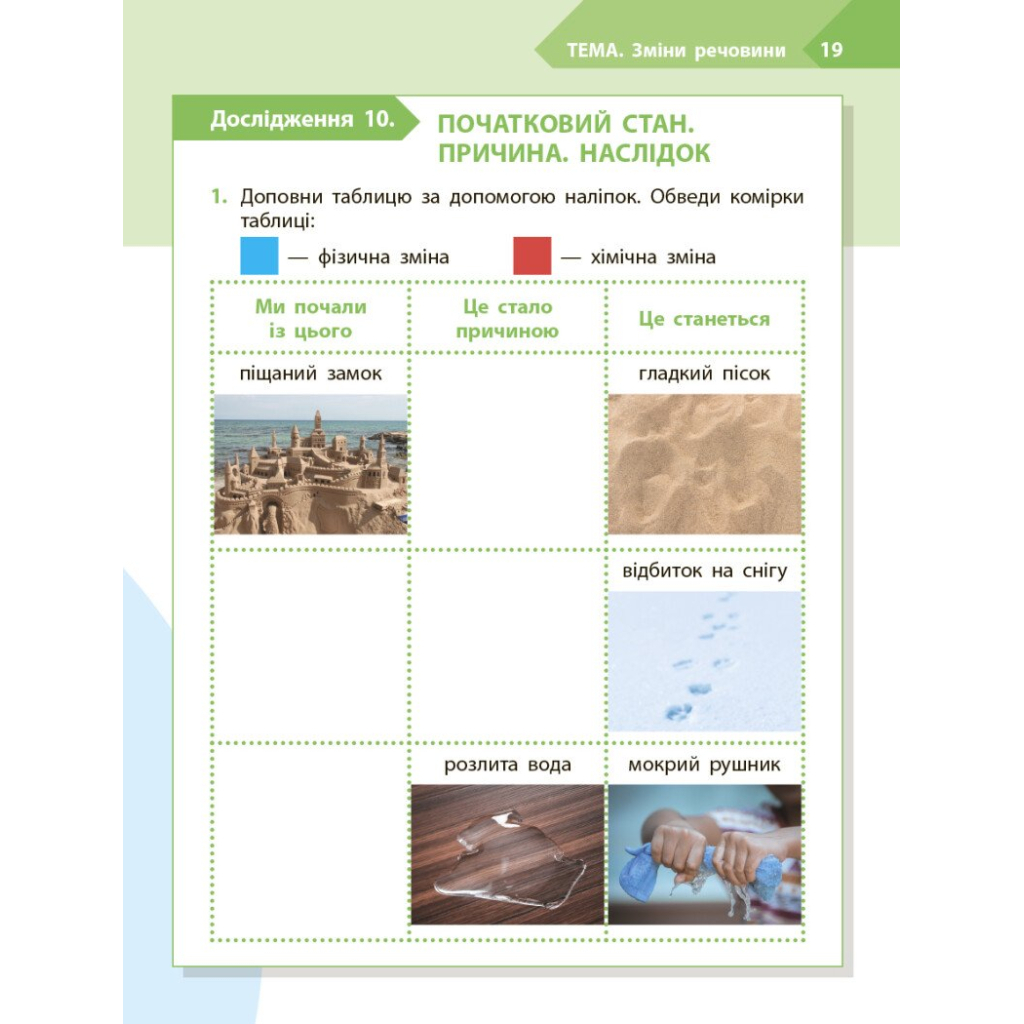 ТЕМА. Зміни речовини 19

Дослідження 10.

ПОЧАТКОВИЙ СТАН. ПРИЧИНА. НАСЛІДОК

1. Доповни таблицю за допомогою наліпок. Обведи комірки таблиці:

— фізична зміна — хімічна зміна

| Ми почали із цього | Це стало причиною | Це станеться |
|---|---|---|
| піщаний замок | | гладкий пісок |
| | | відбиток на снігу |
| | розлита вода | мокрий рушник |